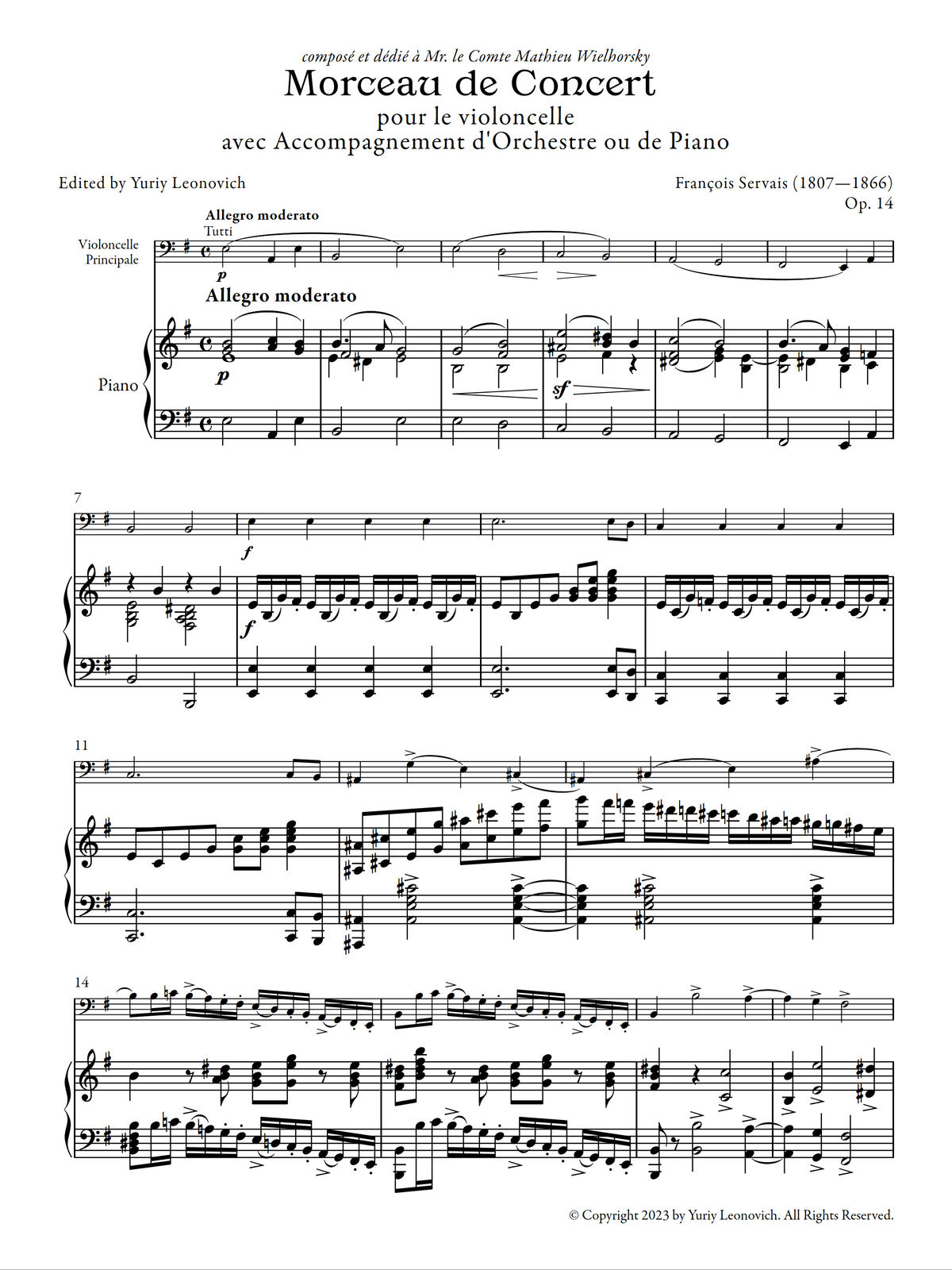 composé et dédié à Mr. le Comte Mathieu Wielhorsky

Morceau de Concert

pour le violoncelle
avec Accompagnement d'Orchestre ou de Piano

Edited by Yuriy Leonovich

François Servais (1807—1866)
Op. 14

Allegro moderato
Tutti

Violoncelle
Principale

p

Allegro moderato

Piano

p

sf

7

f

f

11

14

© Copyright 2023 by Yuriy Leonovich. All Rights Reserved.